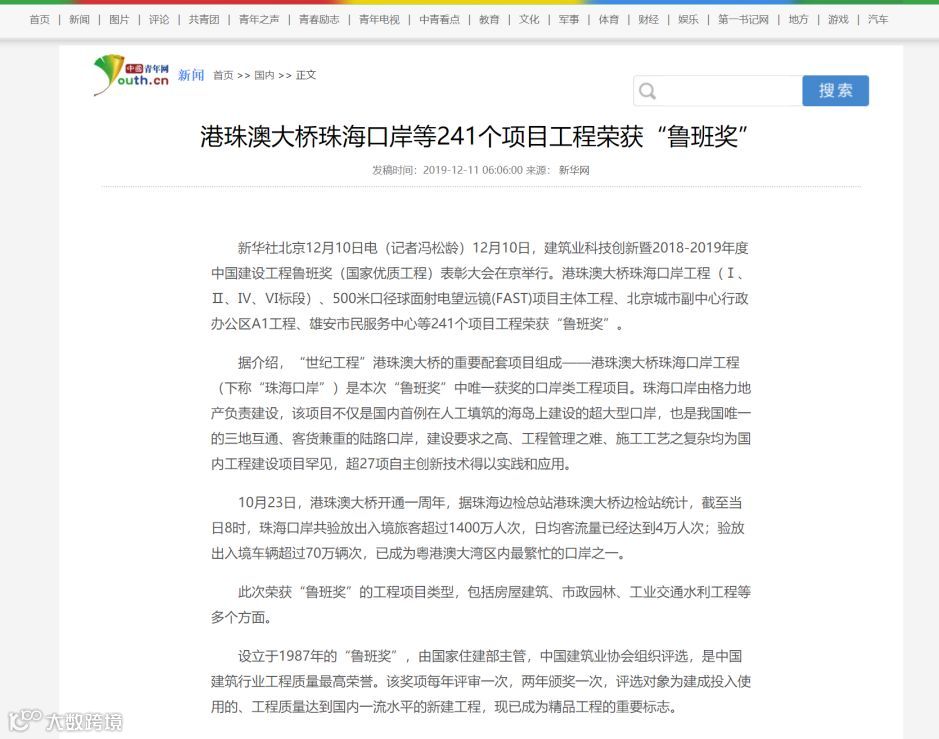 首页 | 新闻 | 图片 | 评论 | 共青团 | 青年之声 | 青春励志 | 青年电视 | 中青看点 | 教育 | 文化 | 军事 | 体育 | 财经 | 娱乐 | 第一书记网 | 地方 | 游戏 | 汽车

中国青年网 Youth.cn 新闻 首页 >> 国内 >> 正文

搜索

港珠澳大桥珠海口岸等241个项目工程荣获“鲁班奖”

发稿时间：2019-12-11 06:06:00 来源：新华网

新华社北京12月10日电（记者冯松龄）12月10日，建筑业科技创新暨2018-2019年度中国建设工程鲁班奖（国家优质工程）表彰大会在京举行。港珠澳大桥珠海口岸工程（Ⅰ、Ⅱ、Ⅳ、Ⅵ标段）、500米口径球面射电望远镜(FAST)项目主体工程、北京城市副中心行政办公区A1工程、雄安市民服务中心等241个项目工程荣获“鲁班奖”。

据介绍，“世纪工程”港珠澳大桥的重要配套项目组成——港珠澳大桥珠海口岸工程（下称“珠海口岸”）是本次“鲁班奖”中唯一获奖的口岸类工程项目。珠海口岸由格力地产负责建设，该项目不仅是国内首例在人工填筑的海岛上建设的超大型口岸，也是我国唯一的三地互通、客货兼重的陆路口岸，建设要求之高、工程管理之难、施工工艺之复杂均为国内工程建设项目罕见，超27项自主创新技术得以实践和应用。

10月23日，港珠澳大桥开通一周年，据珠海边检总站港珠澳大桥边检站统计，截至当日8时，珠海口岸共验放出入境旅客超过1400万人次，日均客流量已经达到4万人次；验放出入境车辆超过70万辆次，已成为粤港澳大湾区内最繁忙的口岸之一。

此次荣获“鲁班奖”的工程项目类型，包括房屋建筑、市政园林、工业交通水利工程等多个方面。

设立于1987年的“鲁班奖”，由国家住建部主管，中国建筑业协会组织评选，是中国建筑行业工程质量最高荣誉。该奖项每年评审一次，两年颁奖一次，评选对象为建成投入使用的、工程质量达到国内一流水平的新建工程，现已成为精品工程的重要标志。

大数跨境